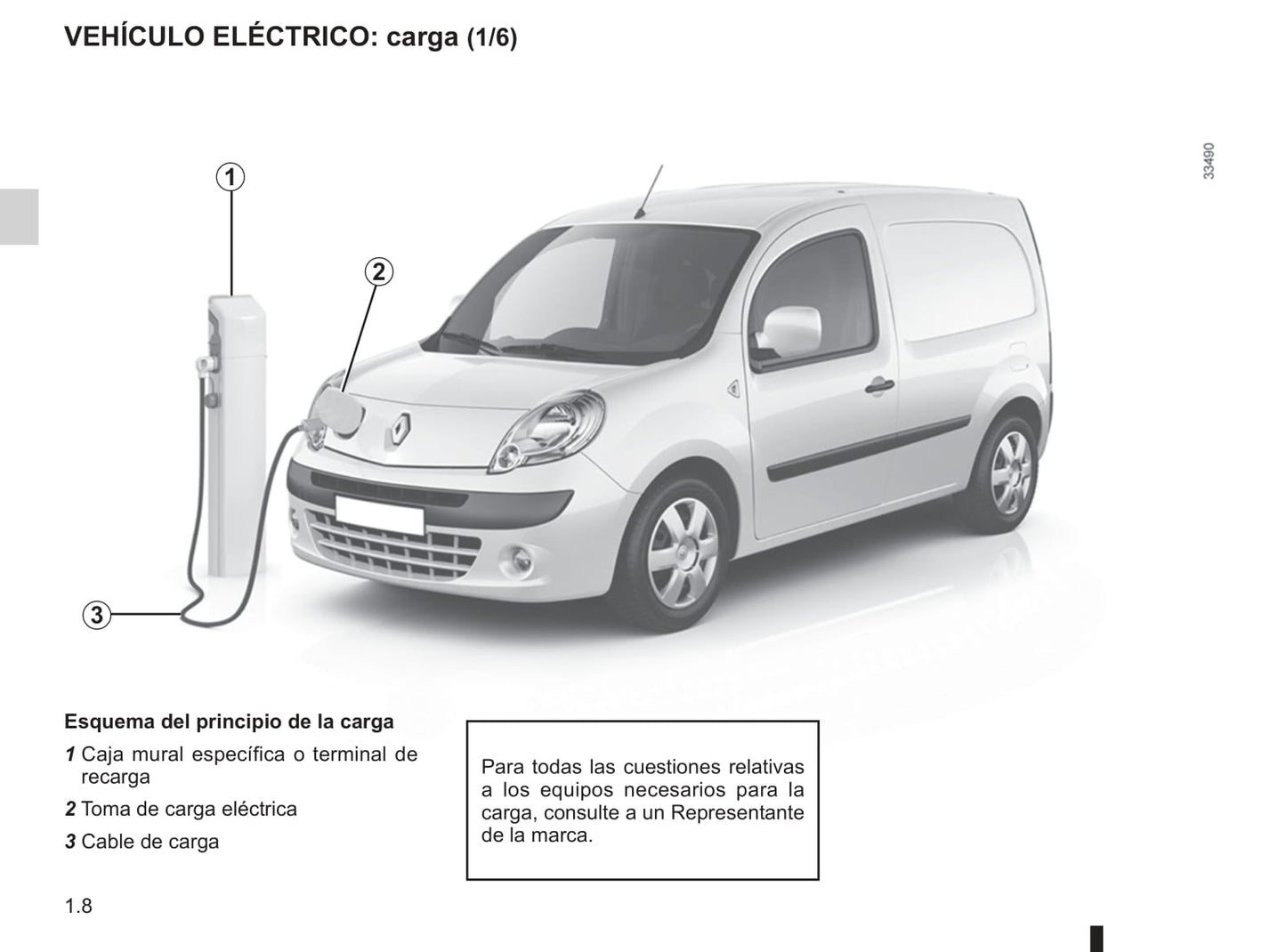 VEHÍCULO ELÉCTRICO: carga (1/6)

33490

1

2

3

Esquema del principio de la carga

1 Caja mural específica o terminal de recarga

2 Toma de carga eléctrica

3 Cable de carga

Para todas las cuestiones relativas a los equipos necesarios para la carga, consulte a un Representante de la marca.

1.8